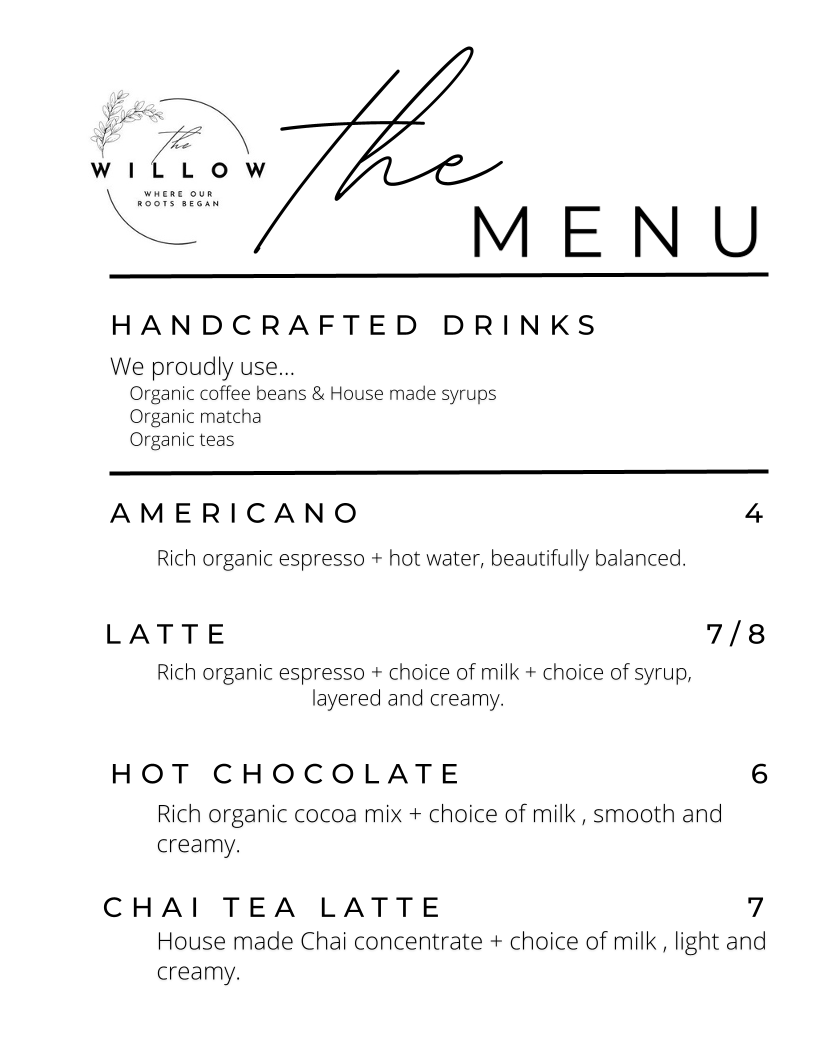 the
WILLOW
WHERE OUR ROOTS BEGAN

The
MENU

HANDCRAFTED DRINKS

We proudly use...
Organic coffee beans & House made syrups
Organic matcha
Organic teas

AMERICANO 4

Rich organic espresso + hot water, beautifully balanced.

LATTE 7/8

Rich organic espresso + choice of milk + choice of syrup, layered and creamy.

HOT CHOCOLATE 6

Rich organic cocoa mix + choice of milk , smooth and creamy.

CHAI TEA LATTE 7

House made Chai concentrate + choice of milk , light and creamy.